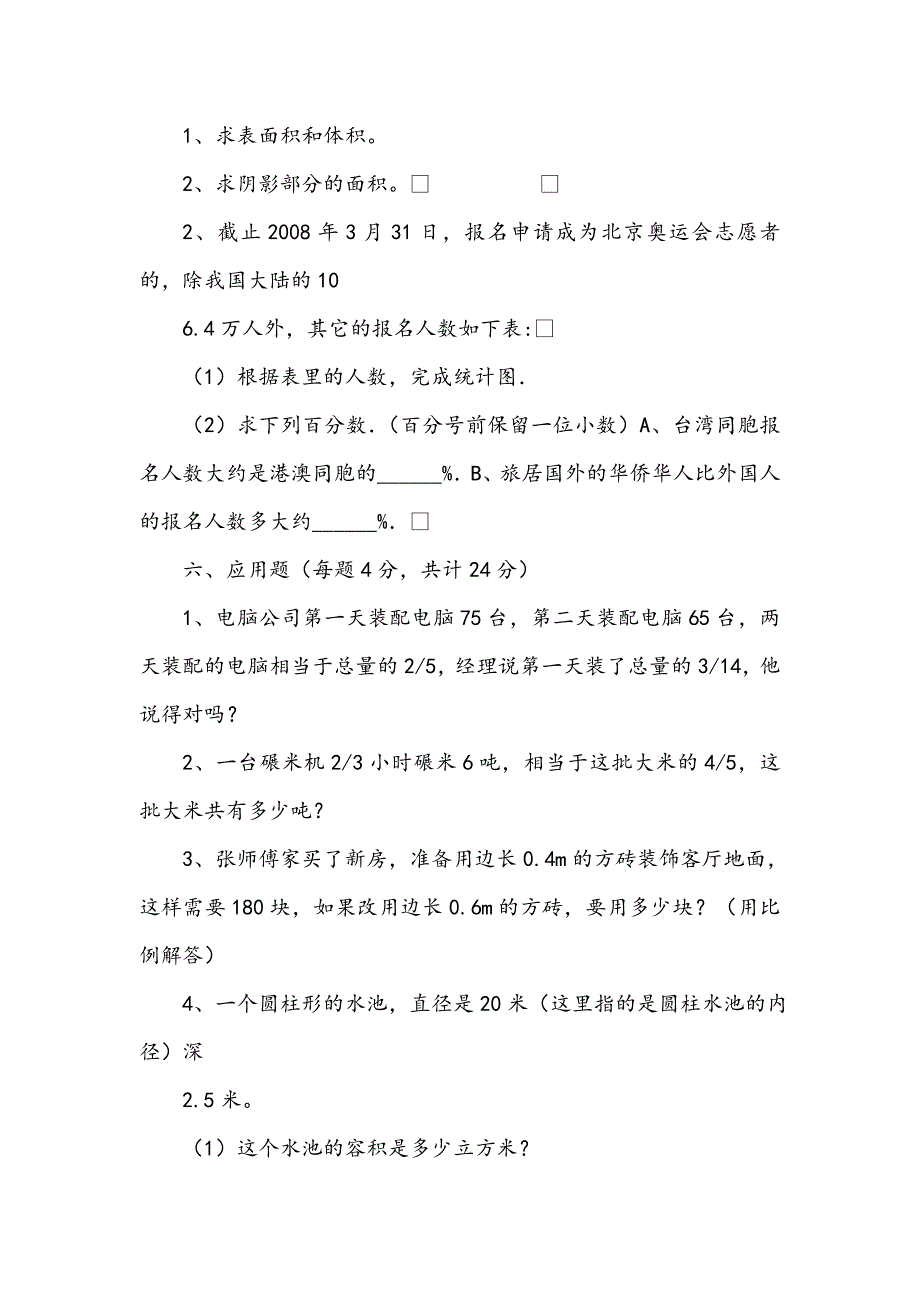 1、求表面积和体积。

2、求阴影部分的面积。□ □

2、截止 2008 年 3 月 31 日，报名申请成为北京奥运会志愿者的，除我国大陆的 10

6.4 万人外，其它的报名人数如下表:□

（1）根据表里的人数，完成统计图.

（2）求下列百分数.（百分号前保留一位小数）A、台湾同胞报名人数大约是港澳同胞的______%. B、旅居国外的华侨华人比外国人的报名人数多大约______%. □

六、应用题（每题 4 分，共计 24 分）

1、电脑公司第一天装配电脑 75 台，第二天装配电脑 65 台，两天装配的电脑相当于总量的 2/5，经理说第一天装了总量的 3/14，他说得对吗？

2、一台碾米机 2/3 小时碾米 6 吨，相当于这批大米的 4/5，这批大米共有多少吨？

3、张师傅家买了新房，准备用边长 0.4m 的方砖装饰客厅地面，这样需要 180 块，如果改用边长 0.6m 的方砖，要用多少块？（用比例解答）

4、一个圆柱形的水池，直径是 20 米（这里指的是圆柱水池的内径）深

2.5 米。

（1）这个水池的容积是多少立方米？